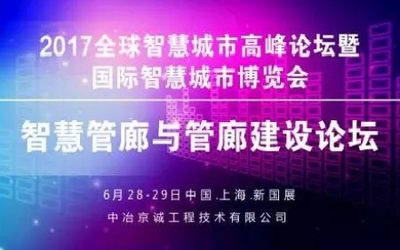 2017全球智慧城市高峰论坛暨
国际智慧城市博览会

智慧管廊与管廊建设论坛

6月28-29日中国.上海.新国展

中冶京诚工程技术有限公司